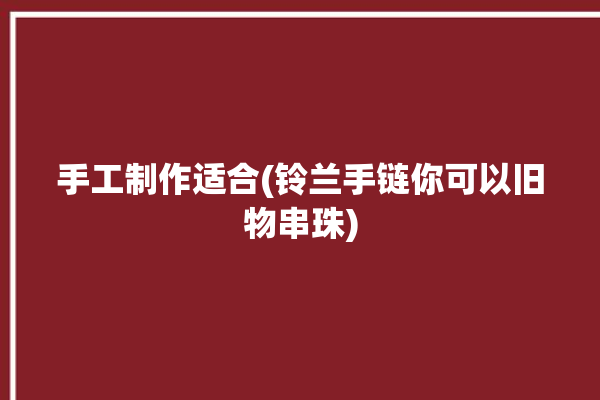 手工制作适合(铃兰手链你可以旧物串珠)